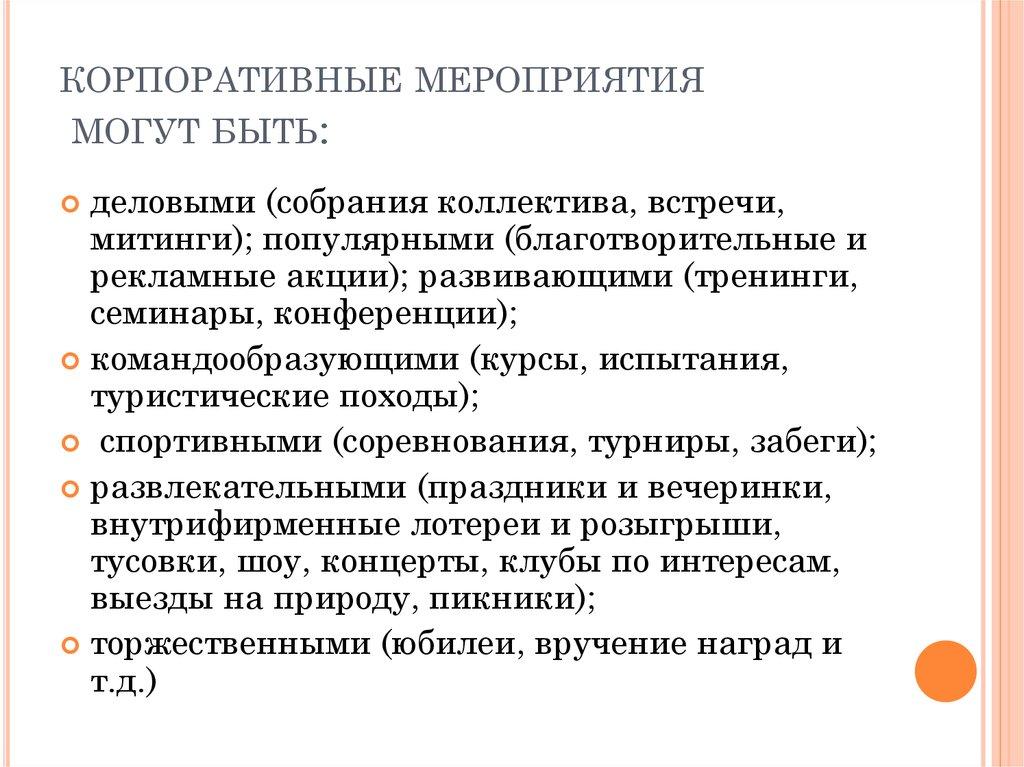 КОРПОРАТИВНЫЕ МЕРОПРИЯТИЯ МОГУТ БЫТЬ:

деловыми (собрания коллектива, встречи, митинги); популярными (благотворительные и рекламные акции); развивающими (тренинги, семинары, конференции);

командообразующими (курсы, испытания, туристические походы);

спортивными (соревнования, турниры, забеги);

развлекательными (праздники и вечеринки, внутрифирменные лотереи и розыгрыши, тусовки, шоу, концерты, клубы по интересам, выезды на природу, пикники);

торжественными (юбилеи, вручение наград и т.д.)